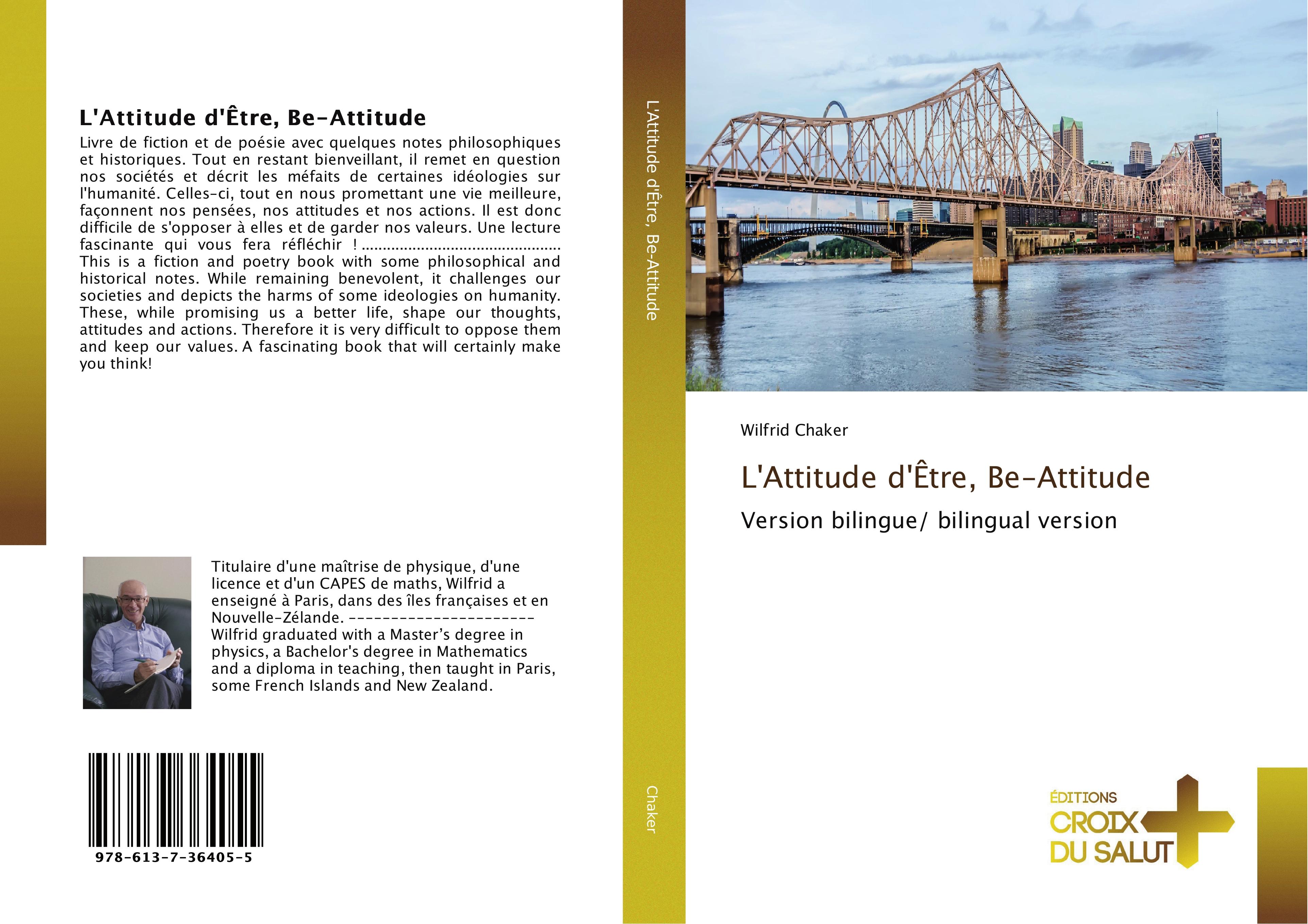 L'Attitude d'Être, Be-Attitude

Livre de fiction et de poésie avec quelques notes philosophiques et historiques. Tout en restant bienveillant, il remet en question nos sociétés et décrit les méfaits de certaines idéologies sur l'humanité. Celles-ci, tout en nous promettant une vie meilleure, façonnent nos pensées, nos attitudes et nos actions. Il est donc difficile de s'opposer à elles et de garder nos valeurs. Une lecture fascinante qui vous fera réfléchir ! This is a fiction and poetry book with some philosophical and historical notes. While remaining benevolent, it challenges our societies and depicts the harms of some ideologies on humanity. These, while promising us a better life, shape our thoughts, attitudes and actions. Therefore it is very difficult to oppose them and keep our values. A fascinating book that will certainly make you think!

Titulaire d'une maîtrise de physique, d'une licence et d'un CAPES de maths, Wilfrid a enseigné à Paris, dans des îles françaises et en Nouvelle-Zélande. ---------------------- Wilfrid graduated with a Master's degree in physics, a Bachelor's degree in Mathematics and a diploma in teaching, then taught in Paris, some French Islands and New Zealand.

978-613-7-36405-5

L'Attitude d'Être, Be-Attitude

Chaker

Wilfrid Chaker

L'Attitude d'Être, Be-Attitude

Version bilingue/ bilingual version

ÉDITIONS
CROIX
DU SALUT